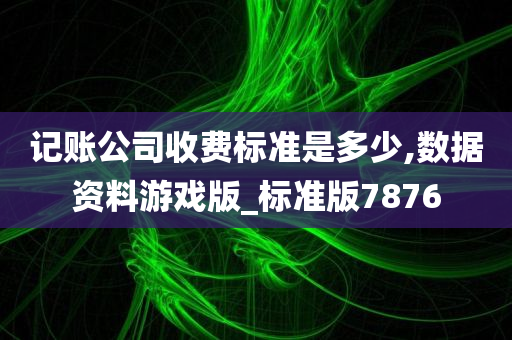 记账公司收费标准是多少,数据资料游戏版_标准版7876